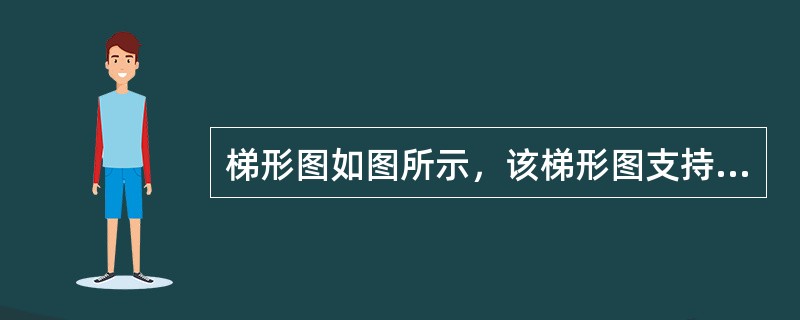 梯形图如图所示，该梯形图支持...